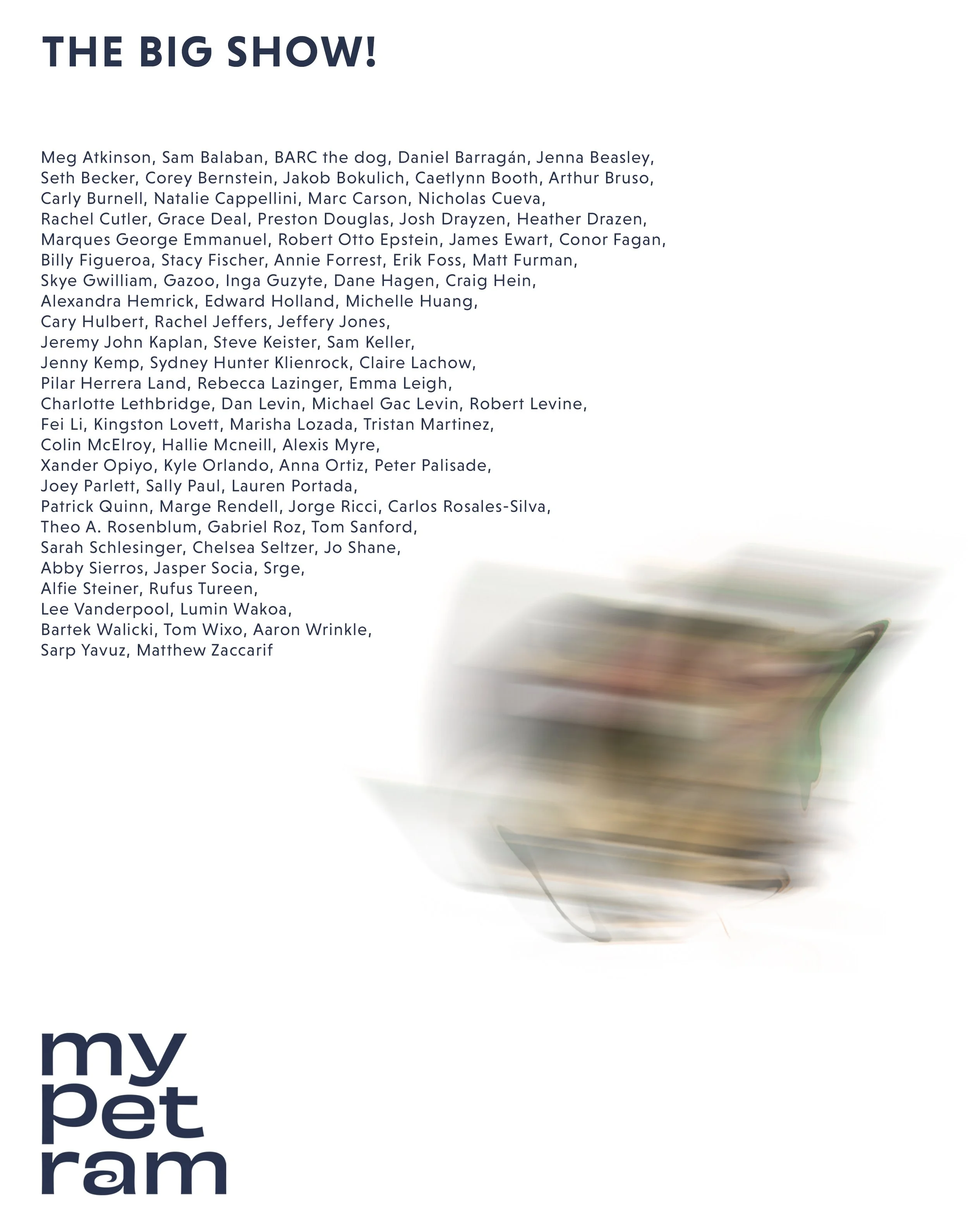 THE BIG SHOW!

Meg Atkinson, Sam Balaban, BARC the dog, Daniel Barragán, Jenna Beasley, Seth Becker, Corey Bernstein, Jakob Bokulich, Caetlynn Booth, Arthur Bruso, Carly Burnell, Natalie Cappellini, Marc Carson, Nicholas Cueva, Rachel Cutler, Grace Deal, Preston Douglas, Josh Drayzen, Heather Drazen, Marques George Emmanuel, Robert Otto Epstein, James Ewart, Conor Fagan, Billy Figueroa, Stacy Fischer, Annie Forrest, Erik Foss, Matt Furman, Skye Gwilliam, Gazoo, Inga Guzyte, Dane Hagen, Craig Hein, Alexandra Hemrick, Edward Holland, Michelle Huang, Cary Hulbert, Rachel Jeffers, Jeffery Jones, Jeremy John Kaplan, Steve Keister, Sam Keller, Jenny Kemp, Sydney Hunter Klienrock, Claire Lachow, Pilar Herrera Land, Rebecca Lazinger, Emma Leigh, Charlotte Lethbridge, Dan Levin, Michael Gac Levin, Robert Levine, Fei Li, Kingston Lovett, Marisha Lozada, Tristan Martinez, Colin McElroy, Hallie Mcneill, Alexis Myre, Xander Opiyo, Kyle Orlando, Anna Ortiz, Peter Palisade, Joey Parlett, Sally Paul, Lauren Portada, Patrick Quinn, Marge Rendell, Jorge Ricci, Carlos Rosales-Silva, Theo A. Rosenblum, Gabriel Roz, Tom Sanford, Sarah Schlesinger, Chelsea Seltzer, Jo Shane, Abby Sierros, Jasper Socia, Srge, Alfie Steiner, Rufus Tureen, Lee Vanderpool, Lumin Wakoa, Bartek Walicki, Tom Wixo, Aaron Wrinkle, Sarp Yavuz, Matthew Zaccarif

my
pet
ram